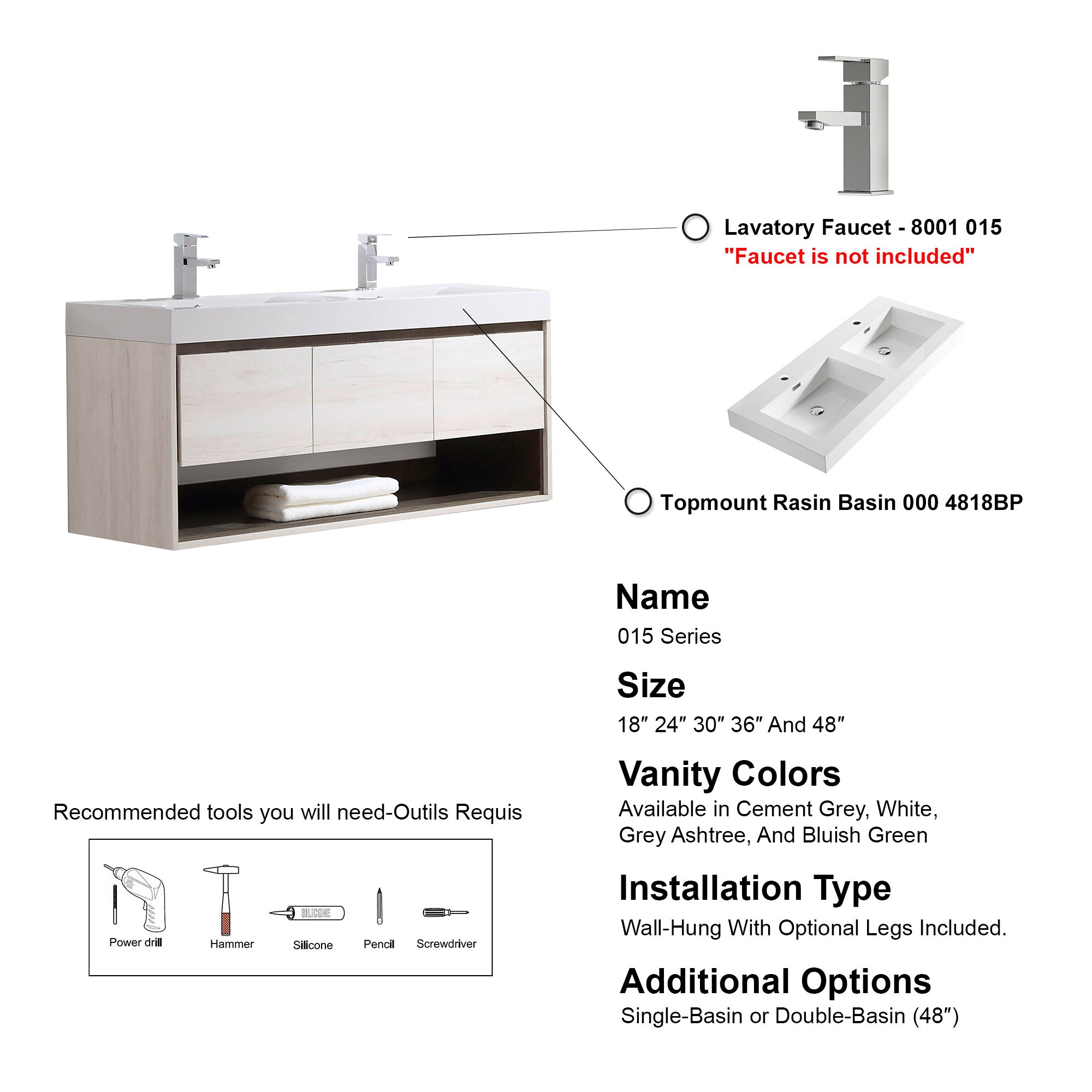 Lavatory Faucet - 8001 015
"Faucet is not included"

Topmount Rasin Basin 000 4818BP

Name
015 Series

Size
18″ 24″ 30″ 36″ And 48″

Vanity Colors
Available in Cement Grey, White, Grey Ashtree, And Bluish Green

Installation Type
Wall-Hung With Optional Legs Included.

Additional Options
Single-Basin or Double-Basin (48″)

Recommended tools you will need-Outils Requis

SILICONE

Power drill Hammer Silicone Pencil Screwdriver